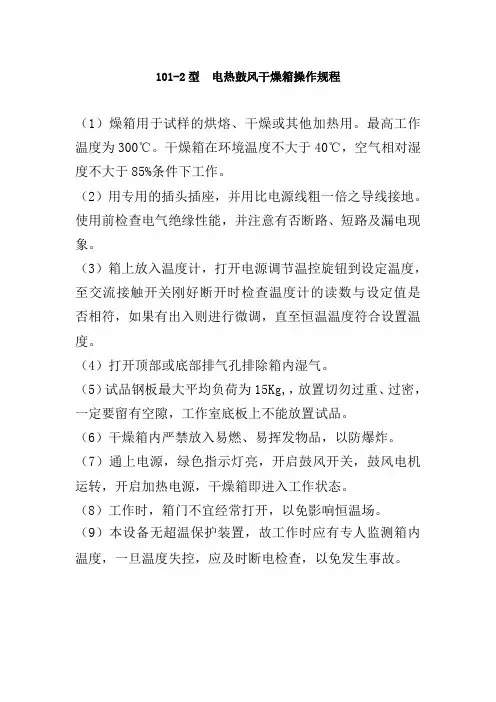 101-2 型　电热鼓风干燥箱操作规程

（1）燥箱用于试样的烘熔、干燥或其他加热用。最高工作温度为 300℃。干燥箱在环境温度不大于 40℃，空气相对湿度不大于 85%条件下工作。

（2）用专用的插头插座，并用比电源线粗一倍之导线接地。使用前检查电气绝缘性能，并注意有否断路、短路及漏电现象。

（3）箱上放入温度计，打开电源调节温控旋钮到设定温度，至交流接触开关刚好断开时检查温度计的读数与设定值是否相符，如果有出入则进行微调，直至恒温温度符合设置温度。

（4）打开顶部或底部排气孔排除箱内湿气。

（5）试品钢板最大平均负荷为 15Kg,，放置切勿过重、过密，一定要留有空隙，工作室底板上不能放置试品。

（6）干燥箱内严禁放入易燃、易挥发物品，以防爆炸。

（7）通上电源，绿色指示灯亮，开启鼓风开关，鼓风电机运转，开启加热电源，干燥箱即进入工作状态。

（8）工作时，箱门不宜经常打开，以免影响恒温场。

（9）本设备无超温保护装置，故工作时应有专人监测箱内温度，一旦温度失控，应及时断电检查，以免发生事故。